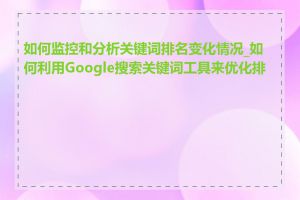 如何监控和分析关键词排名变化情况_如何利用Google搜索关键词工具来优化排